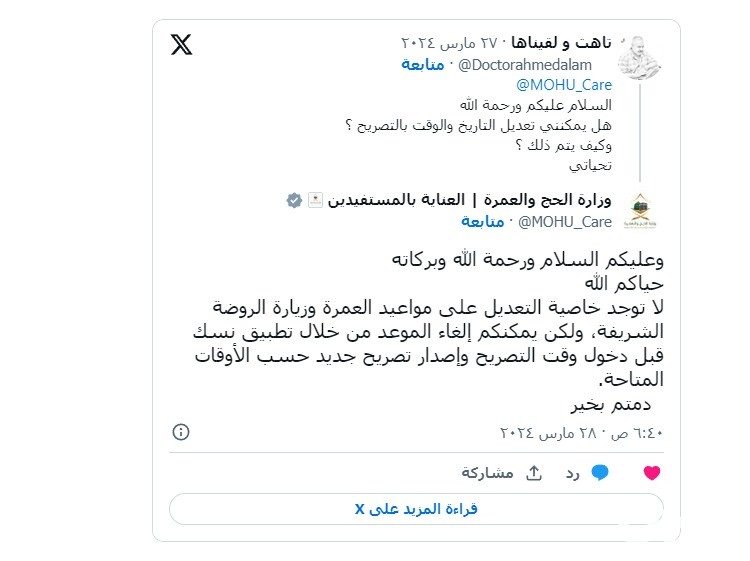 تاهت و لقيناها · ٢٧ مارس ٢٠٢٤
@Doctorahmedalam · متابعة
@MOHU_Care
السلام عليكم ورحمة الله
هل يمكنني تعديل التاريخ والوقت بالتصريح ؟
وكيف يتم ذلك ؟
تحياتي

وزارة الحج والعمرة | العناية بالمستفيدين
@MOHU_Care · متابعة

وعليكم السلام ورحمة الله وبركاته
حياكم الله
لا توجد خاصية التعديل على مواعيد العمرة وزيارة الروضة الشريفة، ولكن يمكنكم إلغاء الموعد من خلال تطبيق نسك قبل دخول وقت التصريح وإصدار تصريح جديد حسب الأوقات المتاحة.
دمتم بخير

٦:٤٠ ص · ٢٨ مارس ٢٠٢٤

رد
مشاركة

قراءة المزيد على X